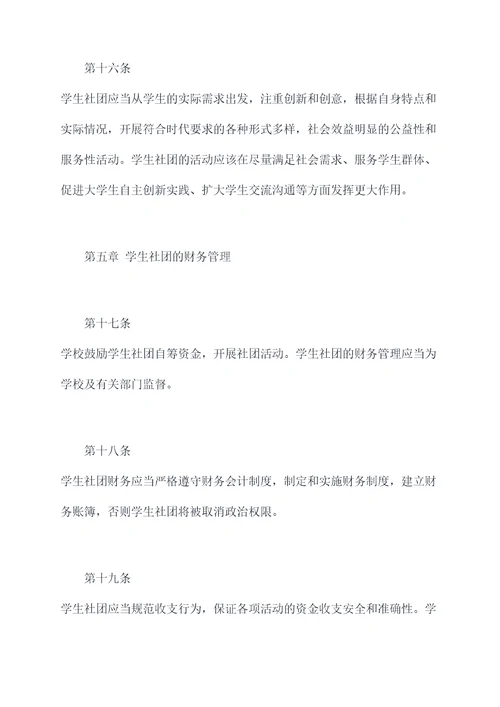 第十六条

学生社团应当从学生的实际需求出发，注重创新和创意，根据自身特点和实际情况，开展符合时代要求的各种形式多样，社会效益明显的公益性和服务性活动。学生社团的活动应该在尽量满足社会需求、服务学生群体、促进大学生自主创新实践、扩大学生交流沟通等方面发挥更大作用。

第五章 学生社团的财务管理

第十七条

学校鼓励学生社团自筹资金，开展社团活动。学生社团的财务管理应当为学校及有关部门监督。

第十八条

学生社团财务应当严格遵守财务会计制度，制定和实施财务制度，建立财务账簿，否则学生社团将被取消政治权限。

第十九条

学生社团应当规范收支行为，保证各项活动的资金收支安全和准确性。学